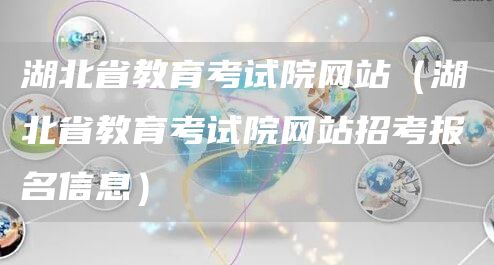 湖北省教育考试院网站（湖北省教育考试院网站招考报名信息）